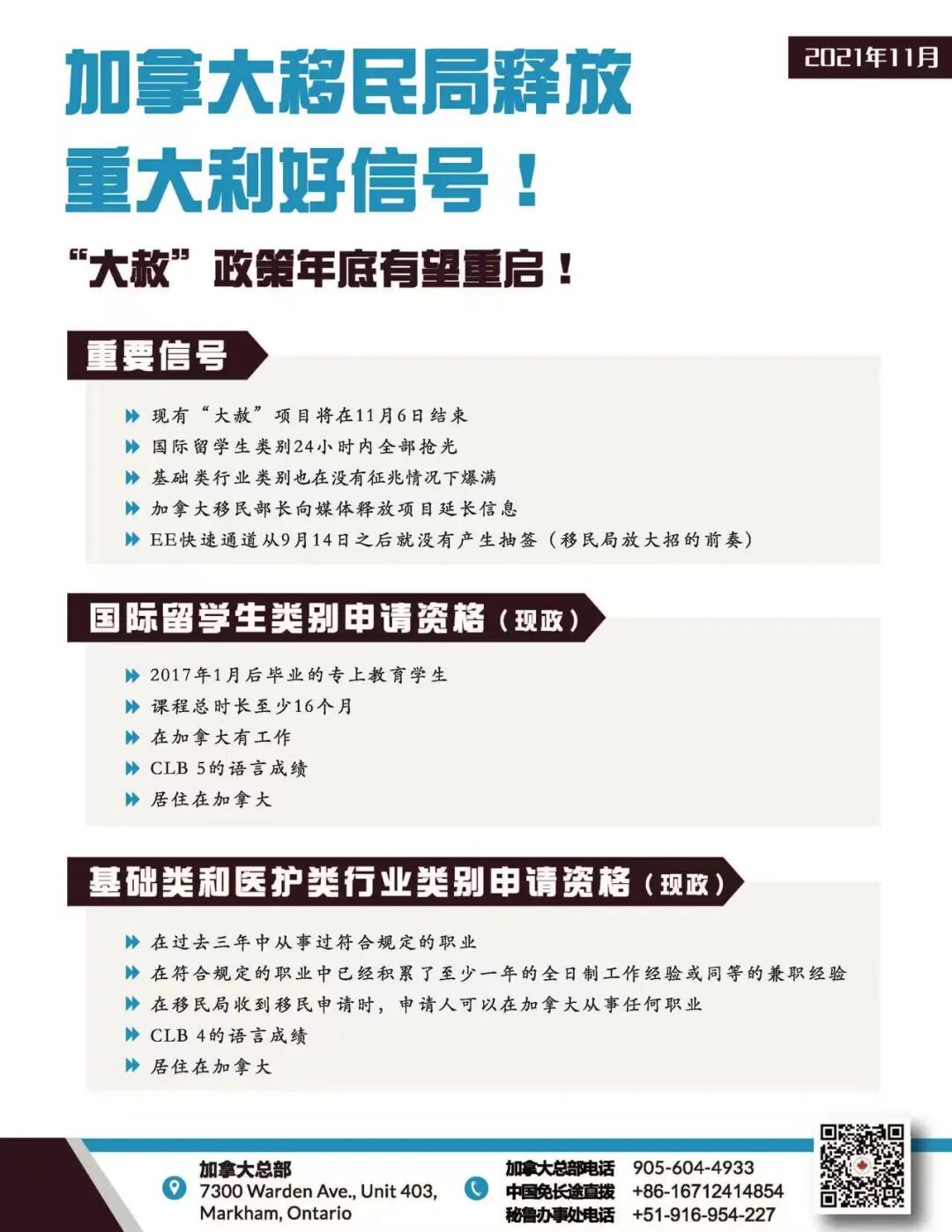 2021年11月

加拿大移民局释放
重大利好信号！

“大赦”政策年底有望重启！

重要信号

现有“大赦”项目将在11月6日结束
国际留学生类别24小时内全部抢光
基础类行业类别也在没有征兆情况下爆满
加拿大移民部长向媒体释放项目延长信息
EE快速通道从9月14日之后就没有产生抽签（移民局放大招的前奏）

国际留学生类别申请资格（现政）

2017年1月后毕业的专上教育学生
课程总时长至少16个月
在加拿大有工作
CLB 5的语言成绩
居住在加拿大

基础类和医护类行业类别申请资格（现政）

在过去三年中从事过符合规定的职业
在符合规定的职业中已经积累了至少一年的全日制工作经验或同等的兼职经验
在移民局收到移民申请时，申请人可以在加拿大从事任何职业
CLB 4的语言成绩
居住在加拿大

加拿大总部
7300 Warden Ave., Unit 403, Markham, Ontario

加拿大总部电话 905-604-4933
中国免长途直拨 +86-16712414854
秘鲁办事处电话 +51-916-954-227